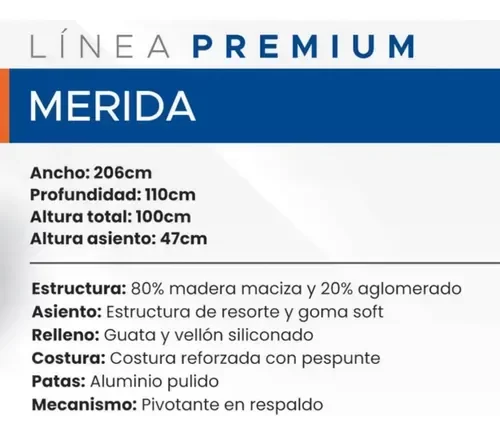 LÍNEA PREMIUM

MERIDA

Ancho: 206cm
Profundidad: 110cm
Altura total: 100cm
Altura asiento: 47cm

Estructura: 80% madera maciza y 20% aglomerado
Asiento: Estructura de resorte y goma soft
Relleno: Guata y vellón siliconado
Costura: Costura reforzada con pespunte
Patas: Aluminio pulido
Mecanismo: Pivotante en respaldo